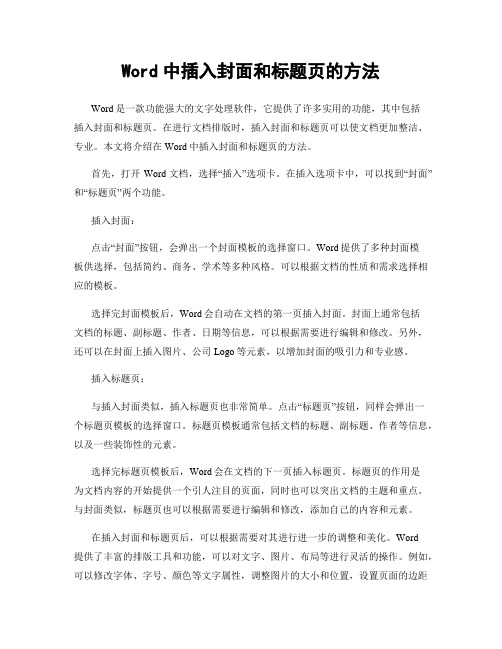 Word 中插入封面和标题页的方法

Word 是一款功能强大的文字处理软件，它提供了许多实用的功能，其中包括插入封面和标题页。在进行文档排版时，插入封面和标题页可以使文档更加整洁、专业。本文将介绍在 Word 中插入封面和标题页的方法。

首先，打开 Word 文档，选择“插入”选项卡。在插入选项卡中，可以找到“封面”和“标题页”两个功能。

插入封面：

点击“封面”按钮，会弹出一个封面模板的选择窗口。Word 提供了多种封面模板供选择，包括简约、商务、学术等多种风格。可以根据文档的性质和需求选择相应的模板。

选择完封面模板后，Word 会自动在文档的第一页插入封面。封面上通常包括文档的标题、副标题、作者、日期等信息，可以根据需要进行编辑和修改。另外，还可以在封面上插入图片、公司 Logo 等元素，以增加封面的吸引力和专业感。

插入标题页：

与插入封面类似，插入标题页也非常简单。点击“标题页”按钮，同样会弹出一个标题页模板的选择窗口。标题页模板通常包括文档的标题、副标题、作者等信息，以及一些装饰性的元素。

选择完标题页模板后，Word 会在文档的下一页插入标题页。标题页的作用是为文档内容的开始提供一个引人注目的页面，同时也可以突出文档的主题和重点。与封面类似，标题页也可以根据需要进行编辑和修改，添加自己的内容和元素。

在插入封面和标题页后，可以根据需要对其进行进一步的调整和美化。Word 提供了丰富的排版工具和功能，可以对文字、图片、布局等进行灵活的操作。例如，可以修改字体、字号、颜色等文字属性，调整图片的大小和位置，设置页面的边距